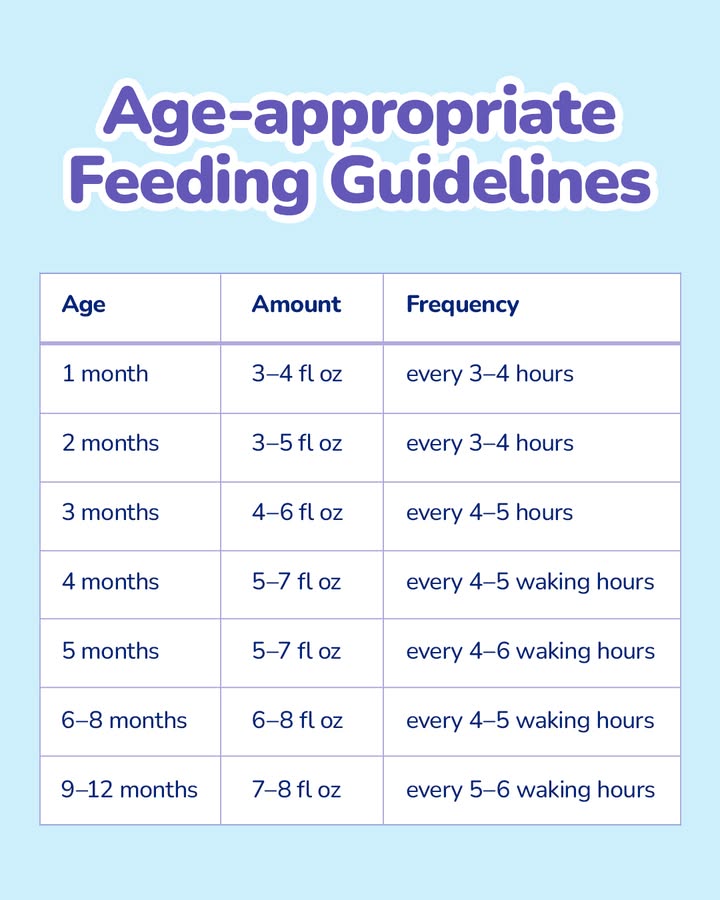 Age-appropriate Feeding Guidelines

| Age | Amount | Frequency |
|---|---|---|
| 1 month | 3–4 fl oz | every 3–4 hours |
| 2 months | 3–5 fl oz | every 3–4 hours |
| 3 months | 4–6 fl oz | every 4–5 hours |
| 4 months | 5–7 fl oz | every 4–5 waking hours |
| 5 months | 5–7 fl oz | every 4–6 waking hours |
| 6–8 months | 6–8 fl oz | every 4–5 waking hours |
| 9–12 months | 7–8 fl oz | every 5–6 waking hours |